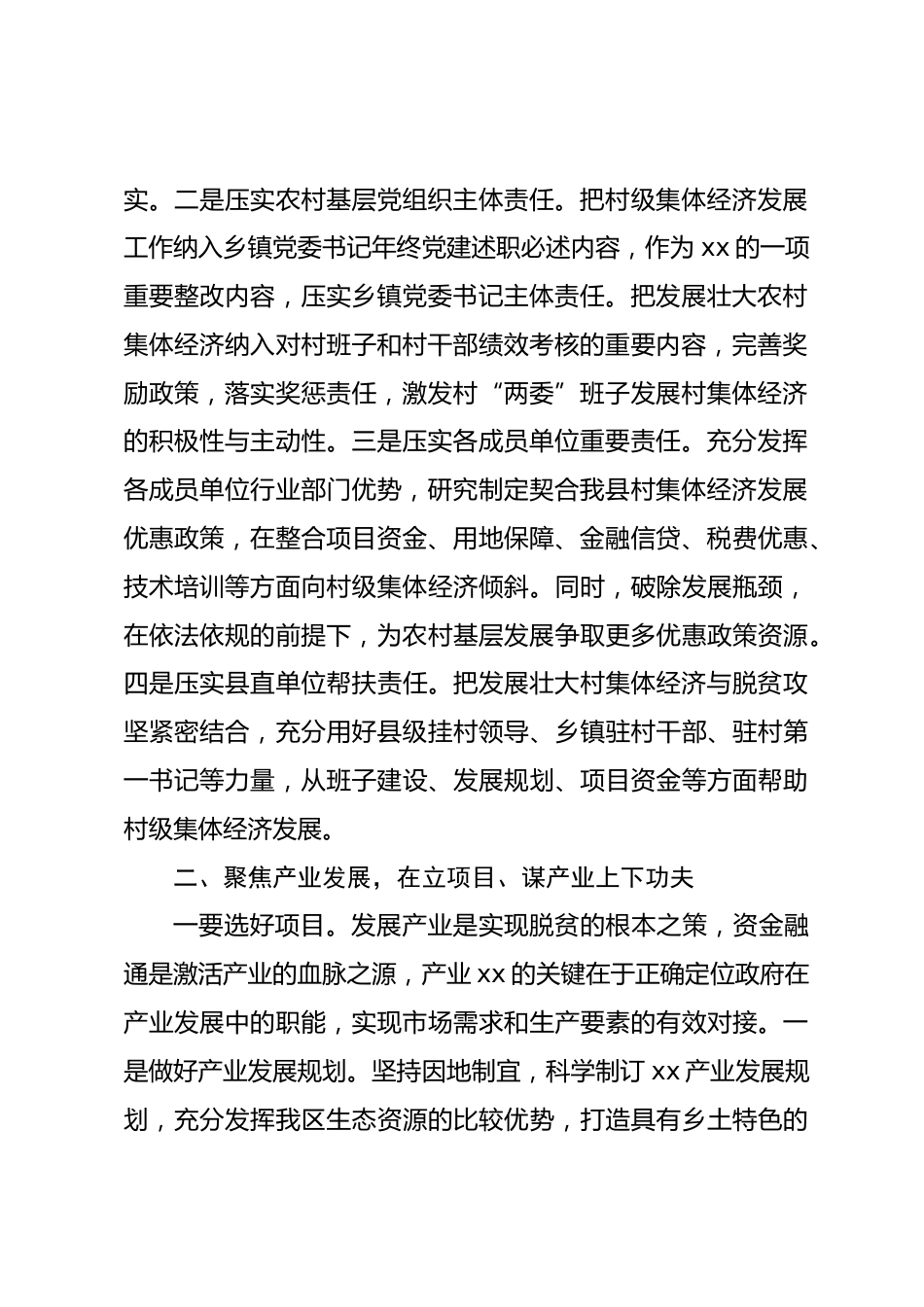 实。二是压实农村基层党组织主体责任。把村级集体经济发展工作纳入乡镇党委书记年终党建述职必述内容，作为 xx 的一项重要整改内容，压实乡镇党委书记主体责任。把发展壮大农村集体经济纳入对村班子和村干部绩效考核的重要内容，完善奖励政策，落实奖惩责任，激发村“两委”班子发展村集体经济的积极性与主动性。三是压实各成员单位重要责任。充分发挥各成员单位行业部门优势，研究制定契合我县村集体经济发展优惠政策，在整合项目资金、用地保障、金融信贷、税费优惠、技术培训等方面向村级集体经济倾斜。同时，破除发展瓶颈，在依法依规的前提下，为农村基层发展争取更多优惠政策资源。四是压实县直单位帮扶责任。把发展壮大村集体经济与脱贫攻坚紧密结合，充分用好县级挂村领导、乡镇驻村干部、驻村第一书记等力量，从班子建设、发展规划、项目资金等方面帮助村级集体经济发展。

二、聚焦产业发展，在立项目、谋产业上下功夫

一要选好项目。发展产业是实现脱贫的根本之策，资金融通是激活产业的血脉之源，产业 xx 的关键在于正确定位政府在产业发展中的职能，实现市场需求和生产要素的有效对接。一是做好产业发展规划。坚持因地制宜，科学制订 xx 产业发展规划，充分发挥我区生态资源的比较优势，打造具有乡土特色的